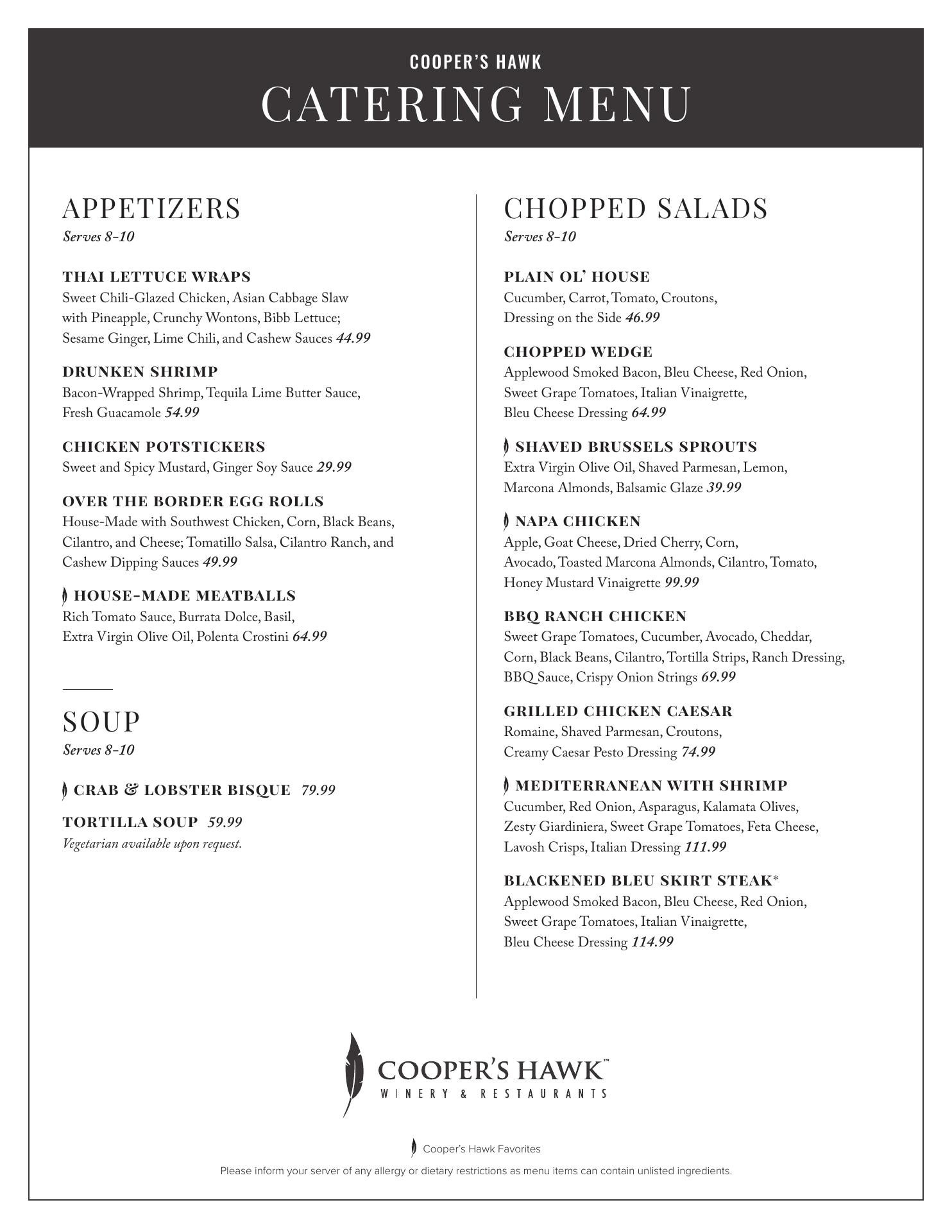 COOPER'S HAWK
CATERING MENU

APPETIZERS
Serves 8-10

THAI LETTUCE WRAPS
Sweet Chili-Glazed Chicken, Asian Cabbage Slaw with Pineapple, Crunchy Wontons, Bibb Lettuce; Sesame Ginger, Lime Chili, and Cashew Sauces 44.99

DRUNKEN SHRIMP
Bacon-Wrapped Shrimp, Tequila Lime Butter Sauce, Fresh Guacamole 54.99

CHICKEN POTSTICKERS
Sweet and Spicy Mustard, Ginger Soy Sauce 29.99

OVER THE BORDER EGG ROLLS
House-Made with Southwest Chicken, Corn, Black Beans, Cilantro, and Cheese; Tomatillo Salsa, Cilantro Ranch, and Cashew Dipping Sauces 49.99

HOUSE-MADE MEATBALLS
Rich Tomato Sauce, Burrata Dolce, Basil, Extra Virgin Olive Oil, Polenta Crostini 64.99

SOUP
Serves 8-10

CRAB & LOBSTER BISQUE 79.99

TORTILLA SOUP 59.99
Vegetarian available upon request.

CHOPPED SALADS
Serves 8-10

PLAIN OL' HOUSE
Cucumber, Carrot, Tomato, Croutons, Dressing on the Side 46.99

CHOPPED WEDGE
Applewood Smoked Bacon, Bleu Cheese, Red Onion, Sweet Grape Tomatoes, Italian Vinaigrette, Bleu Cheese Dressing 64.99

SHAVED BRUSSELS SPROUTS
Extra Virgin Olive Oil, Shaved Parmesan, Lemon, Marcona Almonds, Balsamic Glaze 39.99

NAPA CHICKEN
Apple, Goat Cheese, Dried Cherry, Corn, Avocado, Toasted Marcona Almonds, Cilantro, Tomato, Honey Mustard Vinaigrette 99.99

BBQ RANCH CHICKEN
Sweet Grape Tomatoes, Cucumber, Avocado, Cheddar, Corn, Black Beans, Cilantro, Tortilla Strips, Ranch Dressing, BBQ Sauce, Crispy Onion Strings 69.99

GRILLED CHICKEN CAESAR
Romaine, Shaved Parmesan, Croutons, Creamy Caesar Pesto Dressing 74.99

MEDITERRANEAN WITH SHRIMP
Cucumber, Red Onion, Asparagus, Kalamata Olives, Zesty Giardiniera, Sweet Grape Tomatoes, Feta Cheese, Lavosh Crisps, Italian Dressing 111.99

BLACKENED BLEU SKIRT STEAK*
Applewood Smoked Bacon, Bleu Cheese, Red Onion, Sweet Grape Tomatoes, Italian Vinaigrette, Bleu Cheese Dressing 114.99

COOPER'S HAWK™
WINERY & RESTAURANTS

Cooper's Hawk Favorites

Please inform your server of any allergy or dietary restrictions as menu items can contain unlisted ingredients.